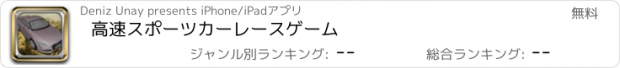 Deniz Unay presents iPhone/iPadアプリ

無料

高速スポーツカーレースゲーム

ジャンル別ランキング: --

総合ランキング: --